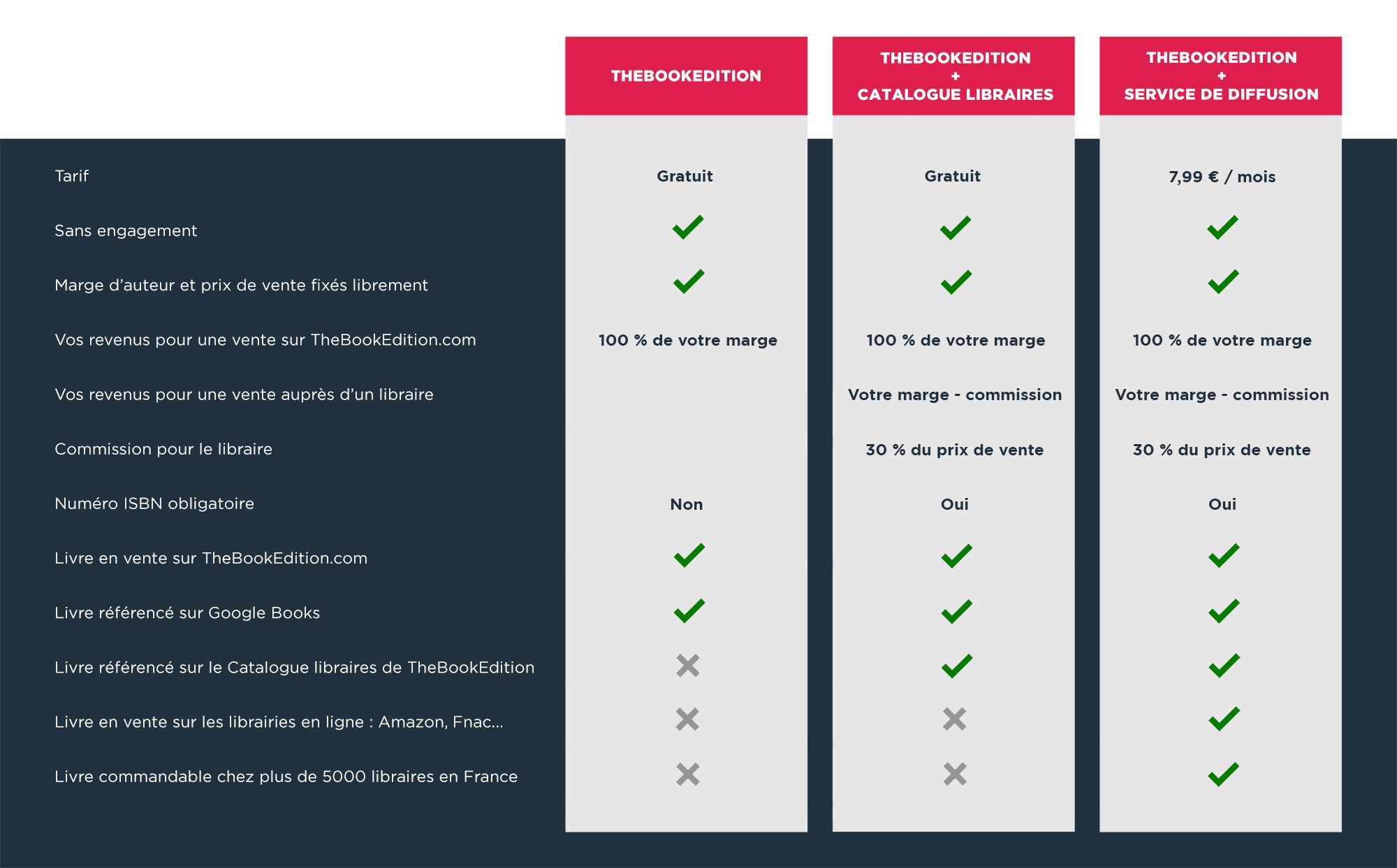 |  | THEBOOKEDITION | THEBOOKEDITION + CATALOGUE LIBRAIRES | THEBOOKEDITION + SERVICE DE DIFFUSION |
|---|---|---|---|
| Tarif | Gratuit | Gratuit | 7,99 € / mois |
| Sans engagement | ✓ | ✓ | ✓ |
| Marge d'auteur et prix de vente fixés librement | ✓ | ✓ | ✓ |
| Vos revenus pour une vente sur TheBookEdition.com | 100 % de votre marge | 100 % de votre marge | 100 % de votre marge |
| Vos revenus pour une vente auprès d'un libraire |  | Votre marge - commission | Votre marge - commission |
| Commission pour le libraire |  | 30 % du prix de vente | 30 % du prix de vente |
| Numéro ISBN obligatoire | Non | Oui | Oui |
| Livre en vente sur TheBookEdition.com | ✓ | ✓ | ✓ |
| Livre référencé sur Google Books | ✓ | ✓ | ✓ |
| Livre référencé sur le Catalogue libraires de TheBookEdition | ✗ | ✓ | ✓ |
| Livre en vente sur les librairies en ligne : Amazon, Fnac... | ✗ | ✗ | ✓ |
| Livre commandable chez plus de 5000 libraires en France | ✗ | ✗ | ✓ |